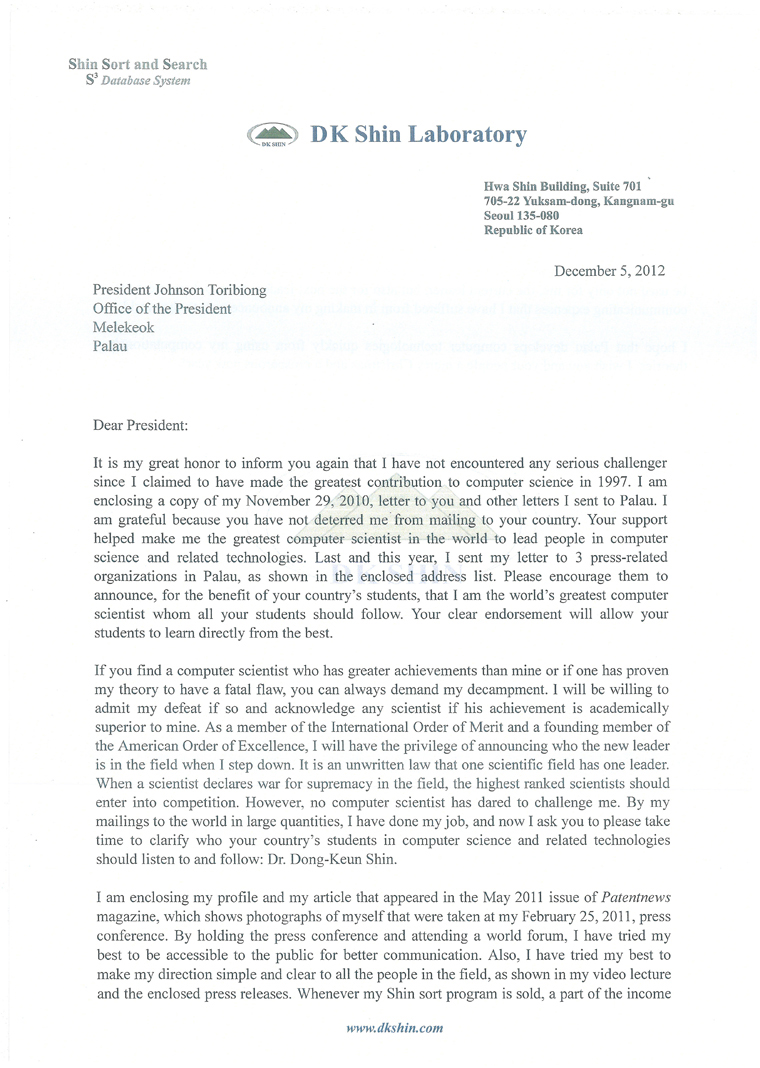 Shin Sort and Search
$S^3$ Database System

DK SHIN

DK Shin Laboratory

Hwa Shin Building, Suite 701
705-22 Yuksam-dong, Kangnam-gu
Seoul 135-080
Republic of Korea

December 5, 2012

President Johnson Toribiong
Office of the President
Melekeok
Palau

Dear President:

It is my great honor to inform you again that I have not encountered any serious challenger since I claimed to have made the greatest contribution to computer science in 1997. I am enclosing a copy of my November 29, 2010, letter to you and other letters I sent to Palau. I am grateful because you have not deterred me from mailing to your country. Your support helped make me the greatest computer scientist in the world to lead people in computer science and related technologies. Last and this year, I sent my letter to 3 press-related organizations in Palau, as shown in the enclosed address list. Please encourage them to announce, for the benefit of your country's students, that I am the world's greatest computer scientist whom all your students should follow. Your clear endorsement will allow your students to learn directly from the best.

If you find a computer scientist who has greater achievements than mine or if one has proven my theory to have a fatal flaw, you can always demand my decampment. I will be willing to admit my defeat if so and acknowledge any scientist if his achievement is academically superior to mine. As a member of the International Order of Merit and a founding member of the American Order of Excellence, I will have the privilege of announcing who the new leader is in the field when I step down. It is an unwritten law that one scientific field has one leader. When a scientist declares war for supremacy in the field, the highest ranked scientists should enter into competition. However, no computer scientist has dared to challenge me. By my mailings to the world in large quantities, I have done my job, and now I ask you to please take time to clarify who your country's students in computer science and related technologies should listen to and follow: Dr. Dong-Keun Shin.

I am enclosing my profile and my article that appeared in the May 2011 issue of Patentnews magazine, which shows photographs of myself that were taken at my February 25, 2011, press conference. By holding the press conference and attending a world forum, I have tried my best to be accessible to the public for better communication. Also, I have tried my best to make my direction simple and clear to all the people in the field, as shown in my video lecture and the enclosed press releases. Whenever my Shin sort program is sold, a part of the income

www.dkshin.com